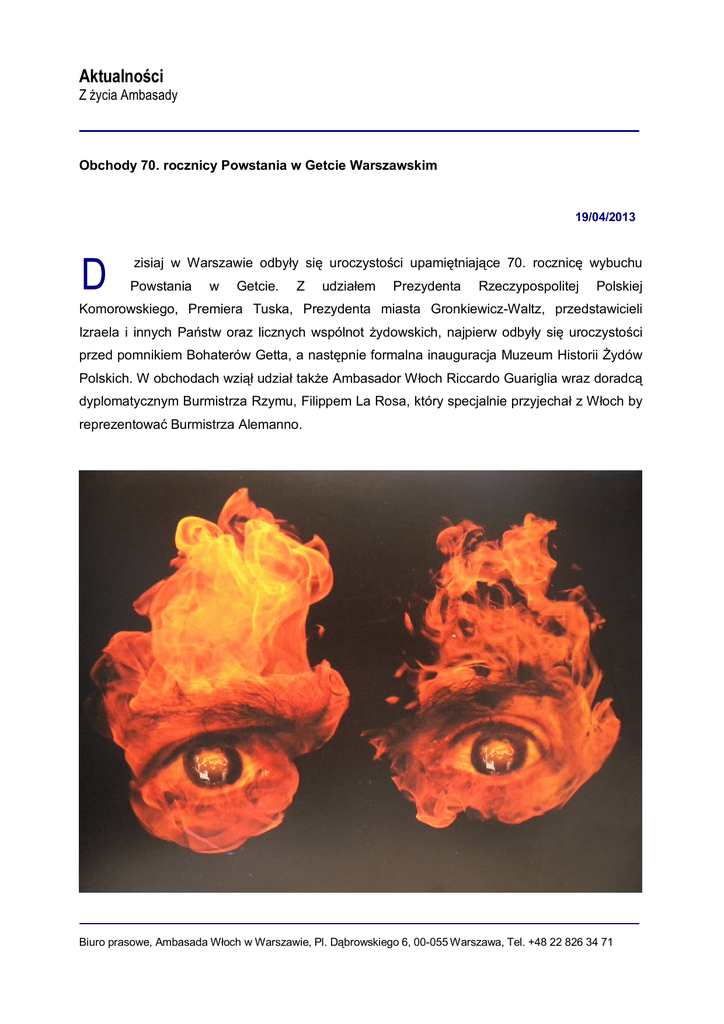 Aktualności
Z życia Ambasady

Obchody 70. rocznicy Powstania w Getcie Warszawskim

19/04/2013

Dzisiaj w Warszawie odbyły się uroczystości upamiętniające 70. rocznicę wybuchu Powstania w Getcie. Z udziałem Prezydenta Rzeczypospolitej Polskiej Komorowskiego, Premiera Tuska, Prezydenta miasta Gronkiewicz-Waltz, przedstawicieli Izraela i innych Państw oraz licznych wspólnot żydowskich, najpierw odbyły się uroczystości przed pomnikiem Bohaterów Getta, a następnie formalna inauguracja Muzeum Historii Żydów Polskich. W obchodach wziął udział także Ambasador Włoch Riccardo Guariglia wraz doradcą dyplomatycznym Burmistrza Rzymu, Filippem La Rosa, który specjalnie przyjechał z Włoch by reprezentować Burmistrza Alemanno.

Biuro prasowe, Ambasada Włoch w Warszawie, Pl. Dąbrowskiego 6, 00-055 Warszawa, Tel. +48 22 826 34 71